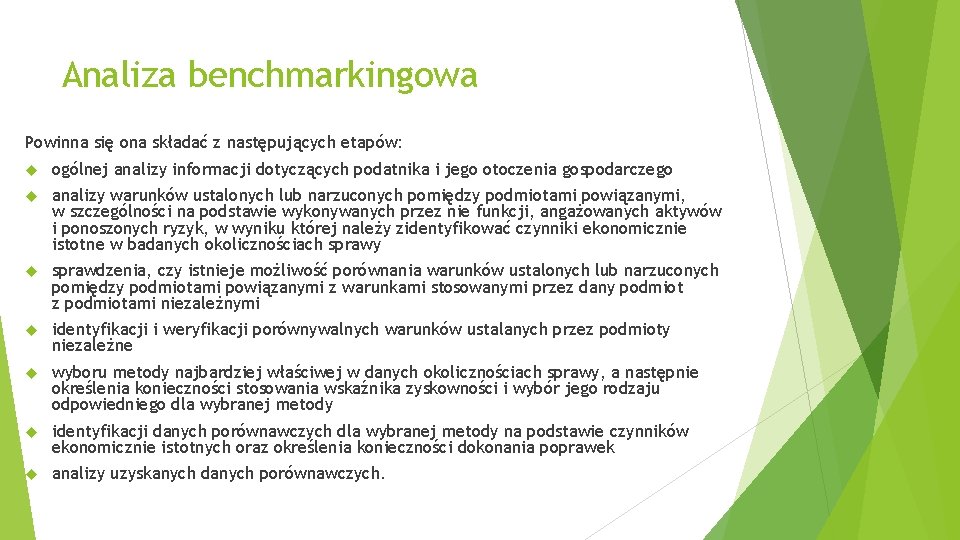 Analiza benchmarkingowa

Powinna się ona składać z następujących etapów:

ogólnej analizy informacji dotyczących podatnika i jego otoczenia gospodarczego

analizy warunków ustalonych lub narzuconych pomiędzy podmiotami powiązanymi, w szczególności na podstawie wykonywanych przez nie funkcji, angażowanych aktywów i ponoszonych ryzyk, w wyniku której należy zidentyfikować czynniki ekonomicznie istotne w badanych okolicznościach sprawy

sprawdzenia, czy istnieje możliwość porównania warunków ustalonych lub narzuconych pomiędzy podmiotami powiązanymi z warunkami stosowanymi przez dany podmiot z podmiotami niezależnymi

identyfikacji i weryfikacji porównywalnych warunków ustalanych przez podmioty niezależne

wyboru metody najbardziej właściwej w danych okolicznościach sprawy, a następnie określenia konieczności stosowania wskaźnika zyskowności i wybór jego rodzaju odpowiedniego dla wybranej metody

identyfikacji danych porównawczych dla wybranej metody na podstawie czynników ekonomicznie istotnych oraz określenia konieczności dokonania poprawek

analizy uzyskanych danych porównawczych.